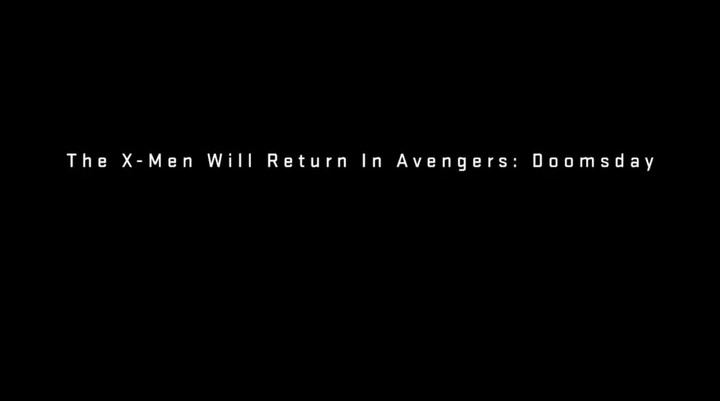 The X-Men Will Return In Avengers: Doomsday